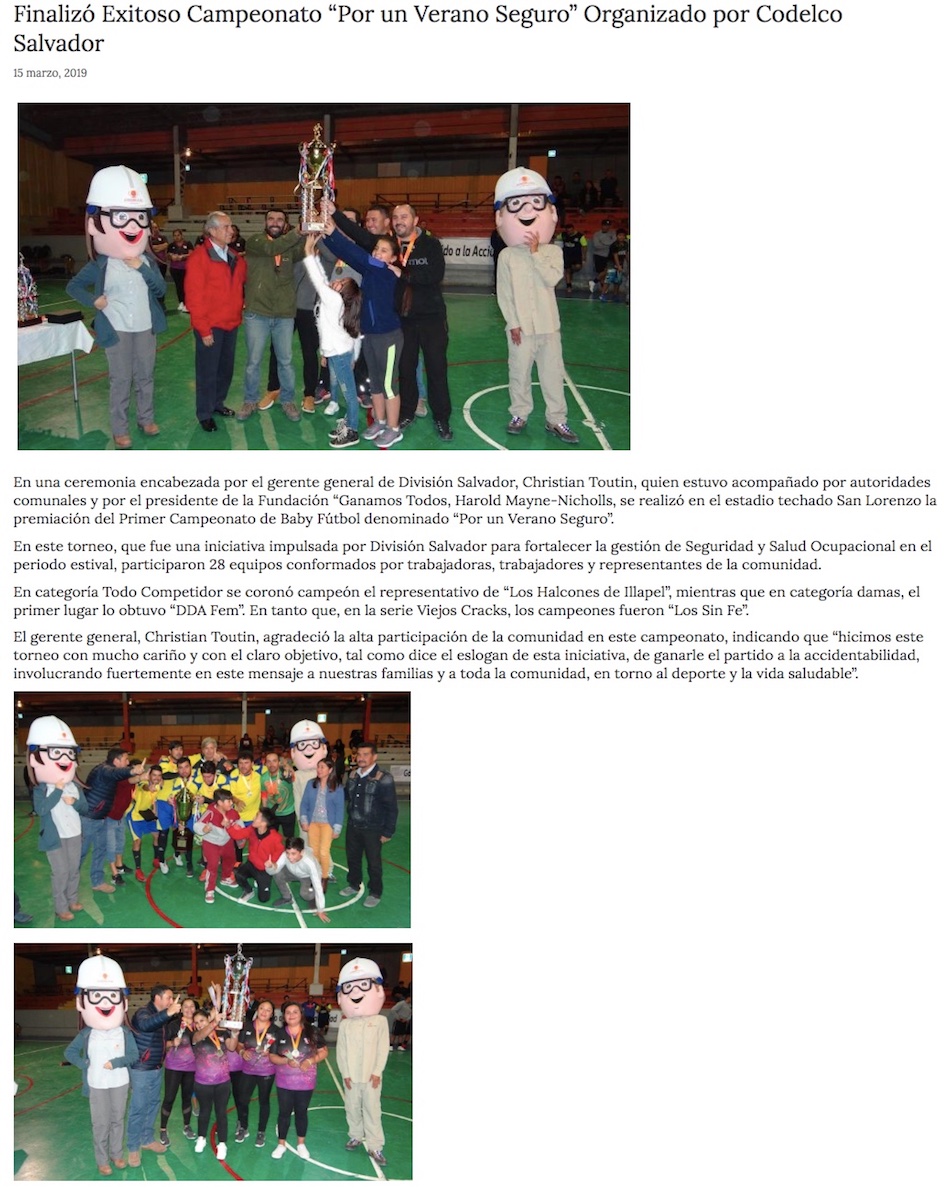 Finalizó Exitoso Campeonato "Por un Verano Seguro" Organizado por Codelco Salvador

15 marzo, 2019

En una ceremonia encabezada por el gerente general de División Salvador, Christian Toutin, quien estuvo acompañado por autoridades comunales y por el presidente de la Fundación "Ganamos Todos, Harold Mayne-Nicholls, se realizó en el estadio techado San Lorenzo la premiación del Primer Campeonato de Baby Fútbol denominado "Por un Verano Seguro".

En este torneo, que fue una iniciativa impulsada por División Salvador para fortalecer la gestión de Seguridad y Salud Ocupacional en el periodo estival, participaron 28 equipos conformados por trabajadoras, trabajadores y representantes de la comunidad.

En categoría Todo Competidor se coronó campeón el representativo de "Los Halcones de Illapel", mientras que en categoría damas, el primer lugar lo obtuvo "DDA Fem". En tanto que, en la serie Viejos Cracks, los campeones fueron "Los Sin Fe".

El gerente general, Christian Toutin, agradeció la alta participación de la comunidad en este campeonato, indicando que "hicimos este torneo con mucho cariño y con el claro objetivo, tal como dice el eslogan de esta iniciativa, de ganarle el partido a la accidentabilidad, involucrando fuertemente en este mensaje a nuestras familias y a toda la comunidad, en torno al deporte y la vida saludable".